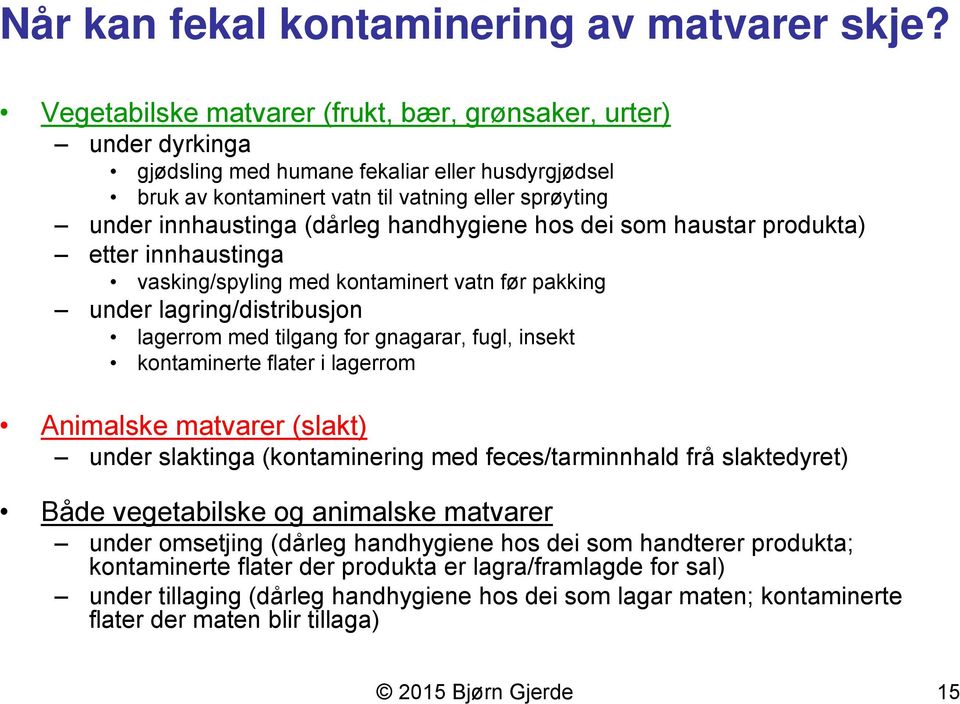 Når kan fekal kontaminering av matvarer skje?

• Vegetabilske matvarer (frukt, bær, grønsaker, urter)
– under dyrkinga
• gjødsling med humane fekaliar eller husdyrgjødsel
• bruk av kontaminert vatn til vatning eller sprøyting
– under innhaustinga (dårleg handhygiene hos dei som haustar produkta)
– etter innhaustinga
• vasking/spyling med kontaminert vatn før pakking
– under lagring/distribusjon
• lagerrom med tilgang for gnagarar, fugl, insekt
• kontaminerte flater i lagerrom

• Animalske matvarer (slakt)
– under slaktinga (kontaminering med feces/tarminnhald frå slaktedyret)

• Både vegetabilske og animalske matvarer
– under omsetjing (dårleg handhygiene hos dei som handterer produkta; kontaminerte flater der produkta er lagra/framlagde for sal)
– under tillaging (dårleg handhygiene hos dei som lagar maten; kontaminerte flater der maten blir tillaga)

© 2015 Bjørn Gjerde

15